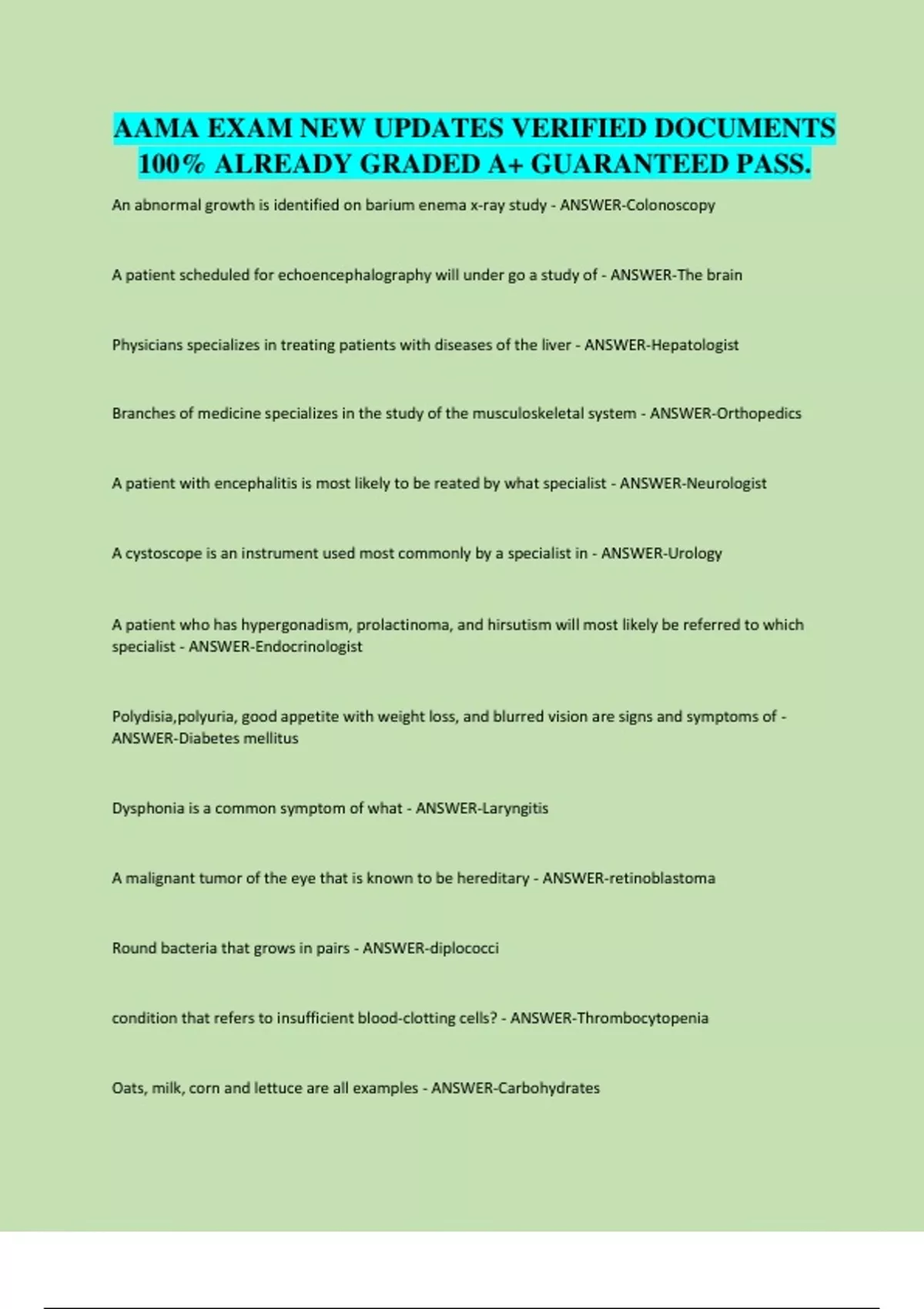 AAMA EXAM NEW UPDATES VERIFIED DOCUMENTS 100% ALREADY GRADED A+ GUARANTEED PASS.

An abnormal growth is identified on barium enema x-ray study - ANSWER-Colonoscopy

A patient scheduled for echoencephalography will under go a study of - ANSWER-The brain

Physicians specializes in treating patients with diseases of the liver - ANSWER-Hepatologist

Branches of medicine specializes in the study of the musculoskeletal system - ANSWER-Orthopedics

A patient with encephalitis is most likely to be reated by what specialist - ANSWER-Neurologist

A cystoscope is an instrument used most commonly by a specialist in - ANSWER-Urology

A patient who has hypergonadism, prolactinoma, and hirsutism will most likely be referred to which specialist - ANSWER-Endocrinologist

Polydisia,polyuria, good appetite with weight loss, and blurred vision are signs and symptoms of - ANSWER-Diabetes mellitus

Dysphonia is a common symptom of what - ANSWER-Laryngitis

A malignant tumor of the eye that is known to be hereditary - ANSWER-retinoblastoma

Round bacteria that grows in pairs - ANSWER-diplococci

condition that refers to insufficient blood-clotting cells? - ANSWER-Thrombocytopenia

Oats, milk, corn and lettuce are all examples - ANSWER-Carbohydrates